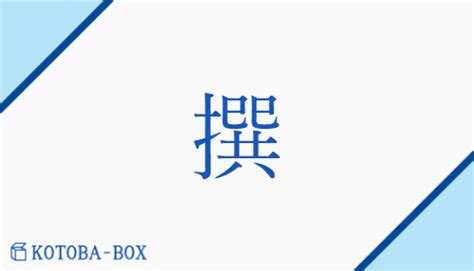 撰

KOTOBA-BOX